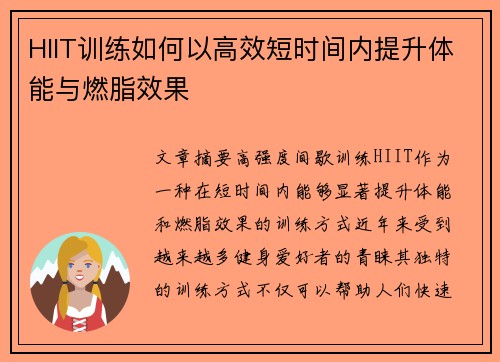 HIIT训练如何以高效短时间内提升体能与燃脂效果

文章摘要高强度间歇训练HIIT作为一种在短时间内能够显著提升体能和燃脂效果的训练方式近年来受到越来越多健身爱好者的青睐其独特的训练方式不仅可以帮助人们快速